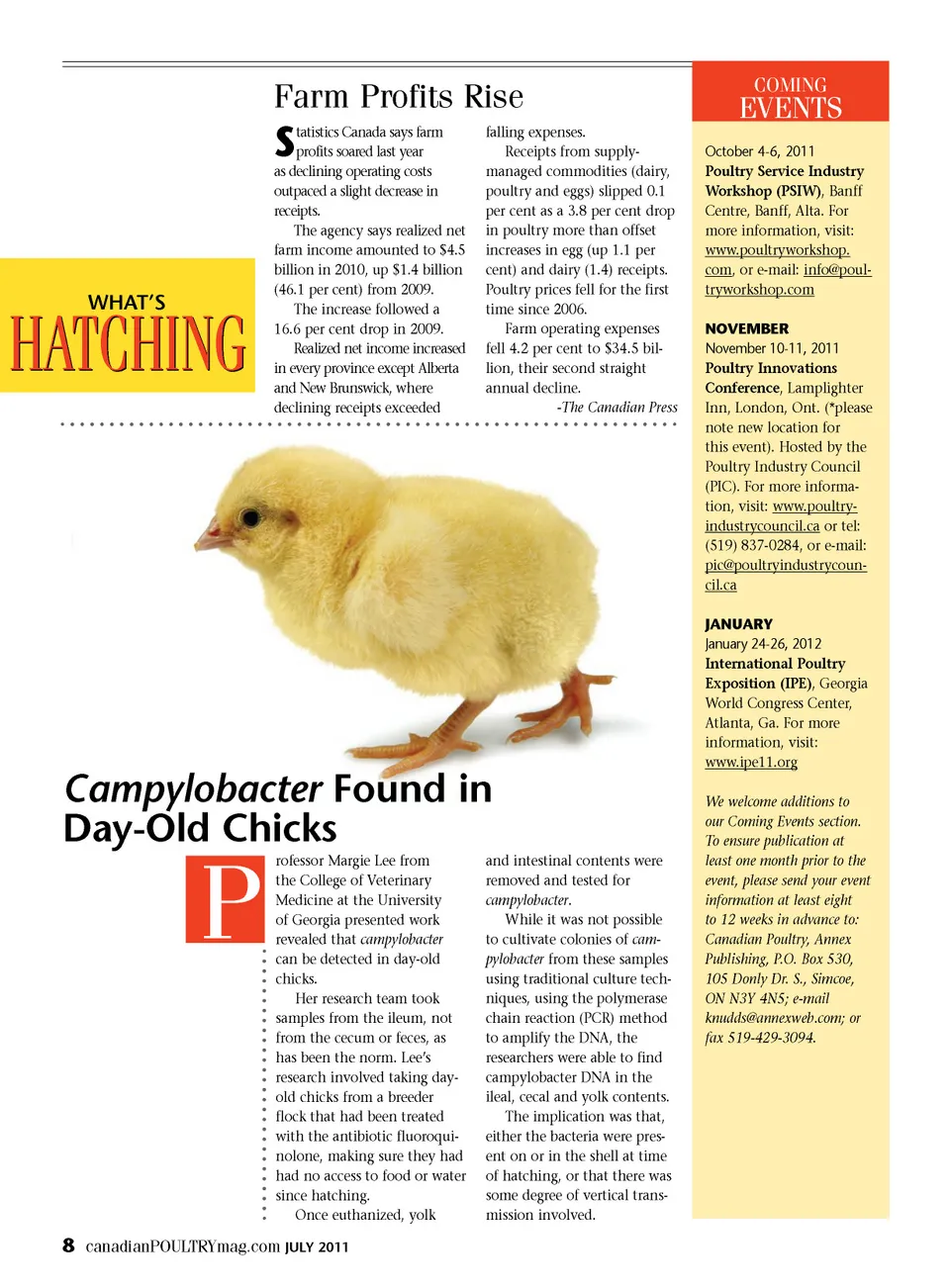 WHAT'S
HATCHING

Farm Profits Rise

Statistics Canada says farm profits soared last year as declining operating costs outpaced a slight decrease in receipts.

The agency says realized net farm income amounted to $4.5 billion in 2010, up $1.4 billion (46.1 per cent) from 2009.

The increase followed a 16.6 per cent drop in 2009.

Realized net income increased in every province except Alberta and New Brunswick, where declining receipts exceeded falling expenses.

Receipts from supply-managed commodities (dairy, poultry and eggs) slipped 0.1 per cent as a 3.8 per cent drop in poultry more than offset increases in egg (up 1.1 per cent) and dairy (1.4) receipts. Poultry prices fell for the first time since 2006.

Farm operating expenses fell 4.2 per cent to $34.5 billion, their second straight annual decline.

-The Canadian Press

Campylobacter Found in Day-Old Chicks

Professor Margie Lee from the College of Veterinary Medicine at the University of Georgia presented work revealed that campylobacter can be detected in day-old chicks.

Her research team took samples from the ileum, not from the cecum or feces, as has been the norm. Lee's research involved taking day-old chicks from a breeder flock that had been treated with the antibiotic fluoroquinolone, making sure they had had no access to food or water since hatching.

Once euthanized, yolk and intestinal contents were removed and tested for campylobacter.

While it was not possible to cultivate colonies of campylobacter from these samples using traditional culture techniques, using the polymerase chain reaction (PCR) method to amplify the DNA, the researchers were able to find campylobacter DNA in the ileal, cecal and yolk contents.

The implication was that, either the bacteria were present on or in the shell at time of hatching, or that there was some degree of vertical transmission involved.

COMING EVENTS

October 4-6, 2011
Poultry Service Industry Workshop (PSIW), Banff Centre, Banff, Alta. For more information, visit: www.poultryworkshop.com, or e-mail: info@poultryworkshop.com

NOVEMBER
November 10-11, 2011
Poultry Innovations Conference, Lamplighter Inn, London, Ont. (*please note new location for this event). Hosted by the Poultry Industry Council (PIC). For more information, visit: www.poultryindustrycouncil.ca or tel: (519) 837-0284, or e-mail: pic@poultryindustrycouncil.ca

JANUARY
January 24-26, 2012
International Poultry Exposition (IPE), Georgia World Congress Center, Atlanta, Ga. For more information, visit: www.ipe11.org

We welcome additions to our Coming Events section. To ensure publication at least one month prior to the event, please send your event information at least eight to 12 weeks in advance to: Canadian Poultry, Annex Publishing, P.O. Box 530, 105 Donly Dr. S., Simcoe, ON N3Y 4N5; e-mail knudds@annexweb.com; or fax 519-429-3094.

8 canadianPOULTRYmag.com JULY 2011